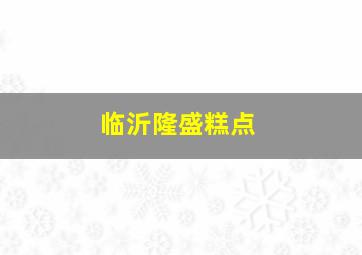 临沂隆盛糕点